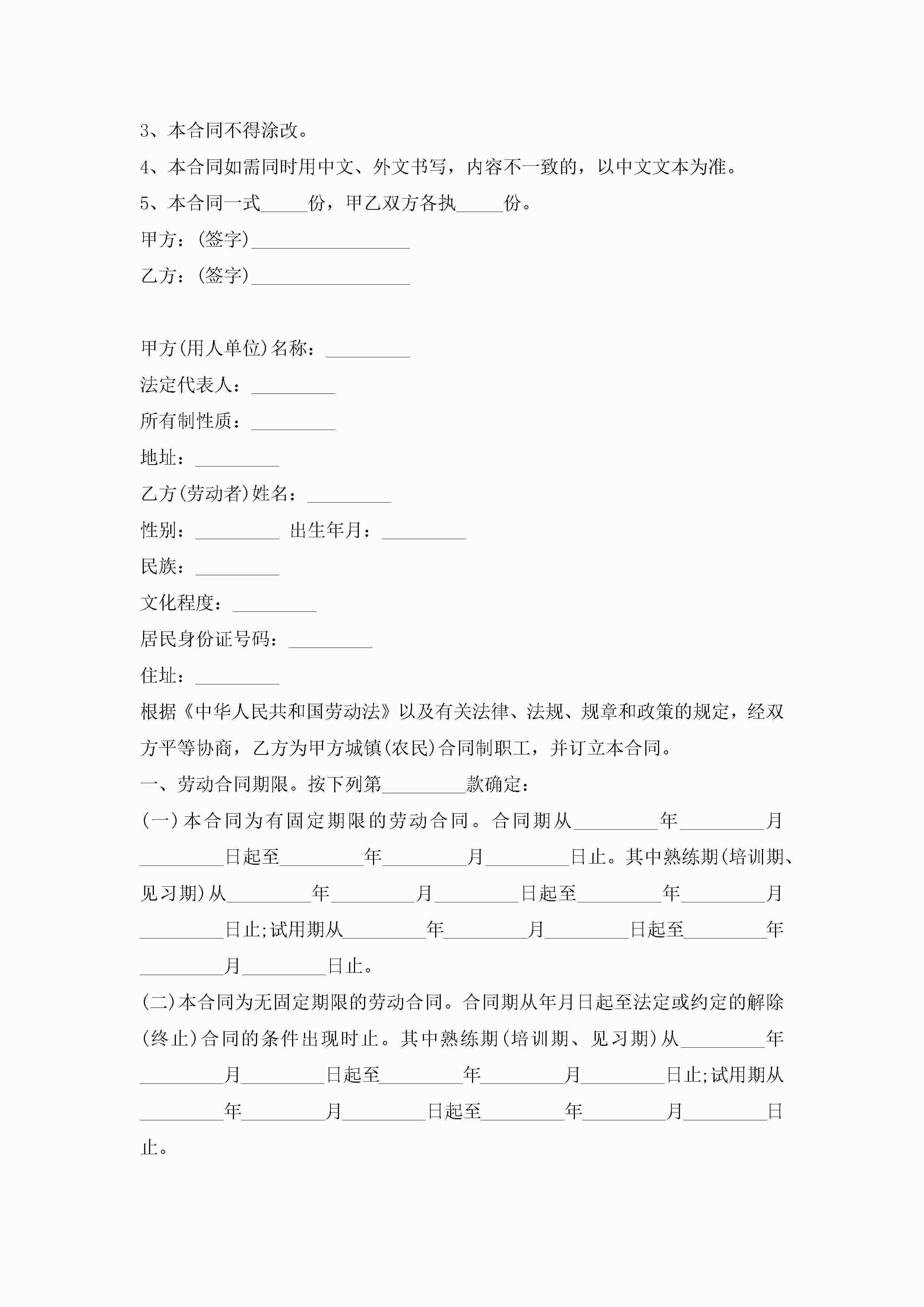 3、本合同不得涂改。

4、本合同如需同时用中文、外文书写，内容不一致的，以中文文本为准。

5、本合同一式_____份，甲乙双方各执_____份。

甲方：(签字)_________________

乙方：(签字)_________________

甲方(用人单位)名称：_________

法定代表人：_________

所有制性质：_________

地址：_________

乙方(劳动者)姓名：_________

性别：_________ 出生年月：_________

民族：_________

文化程度：_________

居民身份证号码：_________

住址：_________

根据《中华人民共和国劳动法》以及有关法律、法规、规章和政策的规定，经双方平等协商，乙方为甲方城镇(农民)合同制职工，并订立本合同。

一、劳动合同期限。按下列第_________款确定：

(一)本合同为有固定期限的劳动合同。合同期从_________年_________月_________日起至_________年_________月_________日止。其中熟练期(培训期、见习期)从_________年_________月_________日起至_________年_________月_________日止;试用期从_________年_________月_________日起至_________年_________月_________日止。

(二)本合同为无固定期限的劳动合同。合同期从年月日起至法定或约定的解除(终止)合同的条件出现时止。其中熟练期(培训期、见习期)从_________年_________月_________日起至_________年_________月_________日止;试用期从_________年_________月_________日起至_________年_________月_________日止。